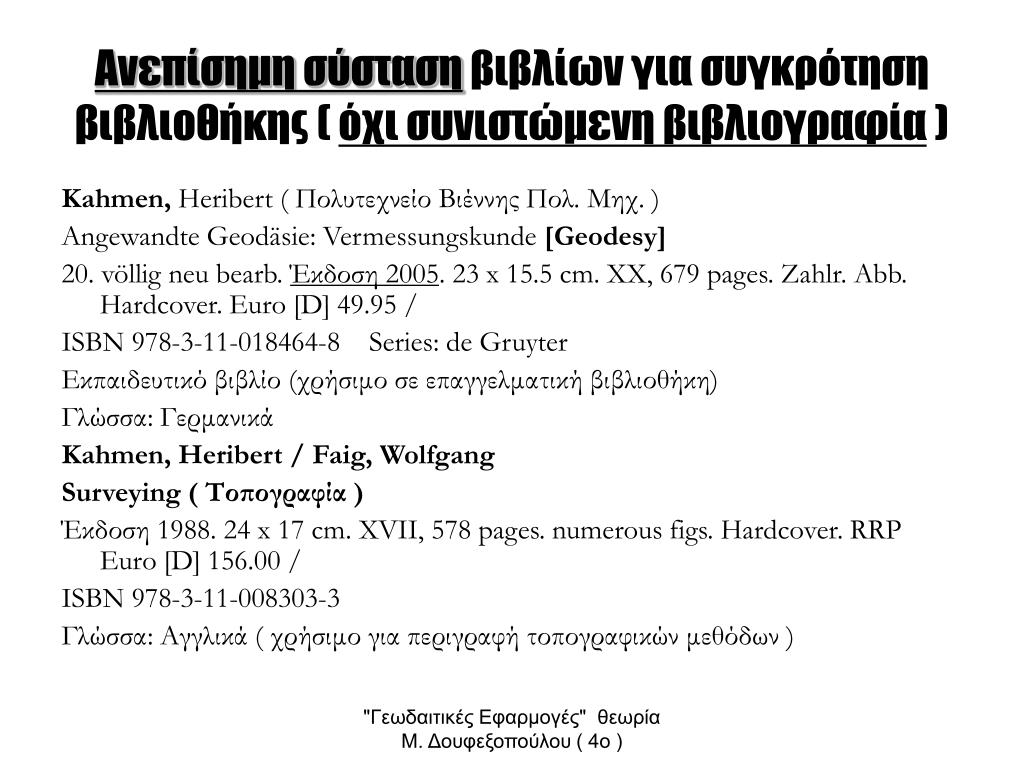 Ανεπίσημη σύσταση βιβλίων για συγκρότηση βιβλιοθήκης ( όχι συνιστώμενη βιβλιογραφία )

Kahmen, Heribert ( Πολυτεχνείο Βιέννης Πολ. Μηχ. )

Angewandte Geodäsie: Vermessungskunde [Geodesy]

20. völlig neu bearb. Έκδοση 2005. 23 x 15.5 cm. XX, 679 pages. Zahlr. Abb. Hardcover. Euro [D] 49.95 /

ISBN 978-3-11-018464-8 Series: de Gruyter

Εκπαιδευτικό βιβλίο (χρήσιμο σε επαγγελματική βιβλιοθήκη)

Γλώσσα: Γερμανικά

Kahmen, Heribert / Faig, Wolfgang

Surveying ( Τοπογραφία )

Έκδοση 1988. 24 x 17 cm. XVII, 578 pages. numerous figs. Hardcover. RRP Euro [D] 156.00 /

ISBN 978-3-11-008303-3

Γλώσσα: Αγγλικά ( χρήσιμο για περιγραφή τοπογραφικών μεθόδων )

"Γεωδαιτικές Εφαρμογές" θεωρία
Μ. Δουφεξοπούλου ( 4ο )